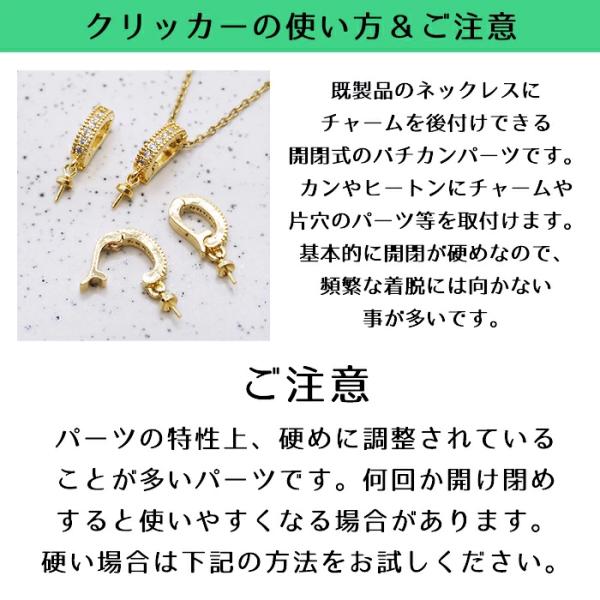 クリッカーの使い方＆ご注意

既製品のネックレスにチャームを後付けできる開閉式のバチカンパーツです。カンやヒートンにチャームや片穴のパーツ等を取付けます。基本的に開閉が硬めなので、頻繁な着脱には向かない事が多いです。

ご注意

パーツの特性上、硬めに調整されていることが多いパーツです。何回か開け閉めすると使いやすくなる場合があります。硬い場合は下記の方法をお試しください。